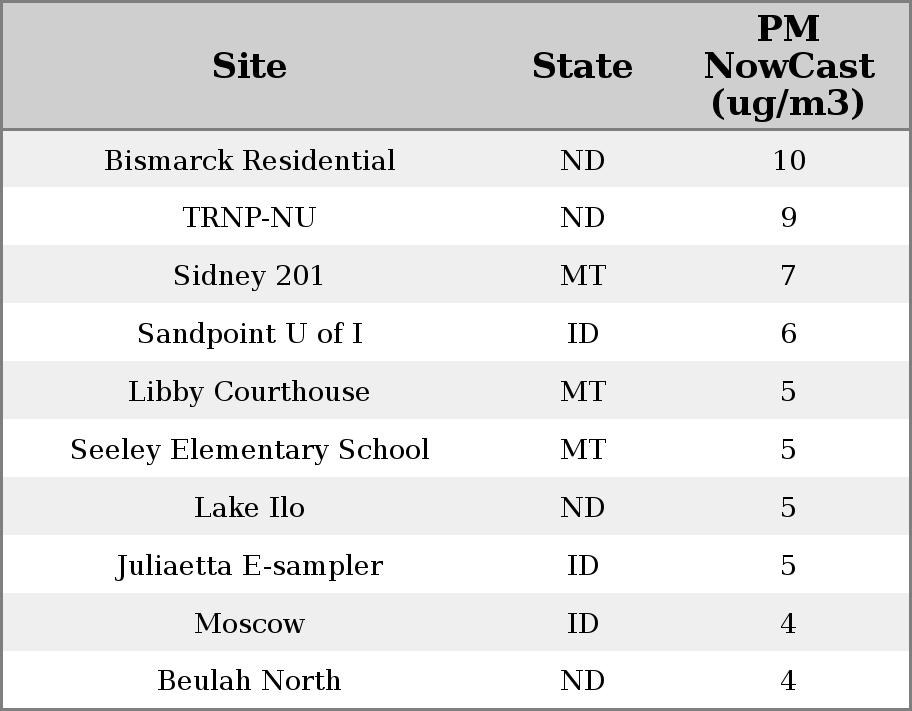 | Site | State | PM NowCast (ug/m3) |
|---|---|---|
| Bismarck Residential | ND | 10 |
| TRNP-NU | ND | 9 |
| Sidney 201 | MT | 7 |
| Sandpoint U of I | ID | 6 |
| Libby Courthouse | MT | 5 |
| Seeley Elementary School | MT | 5 |
| Lake Ilo | ND | 5 |
| Juliaetta E-sampler | ID | 5 |
| Moscow | ID | 4 |
| Beulah North | ND | 4 |